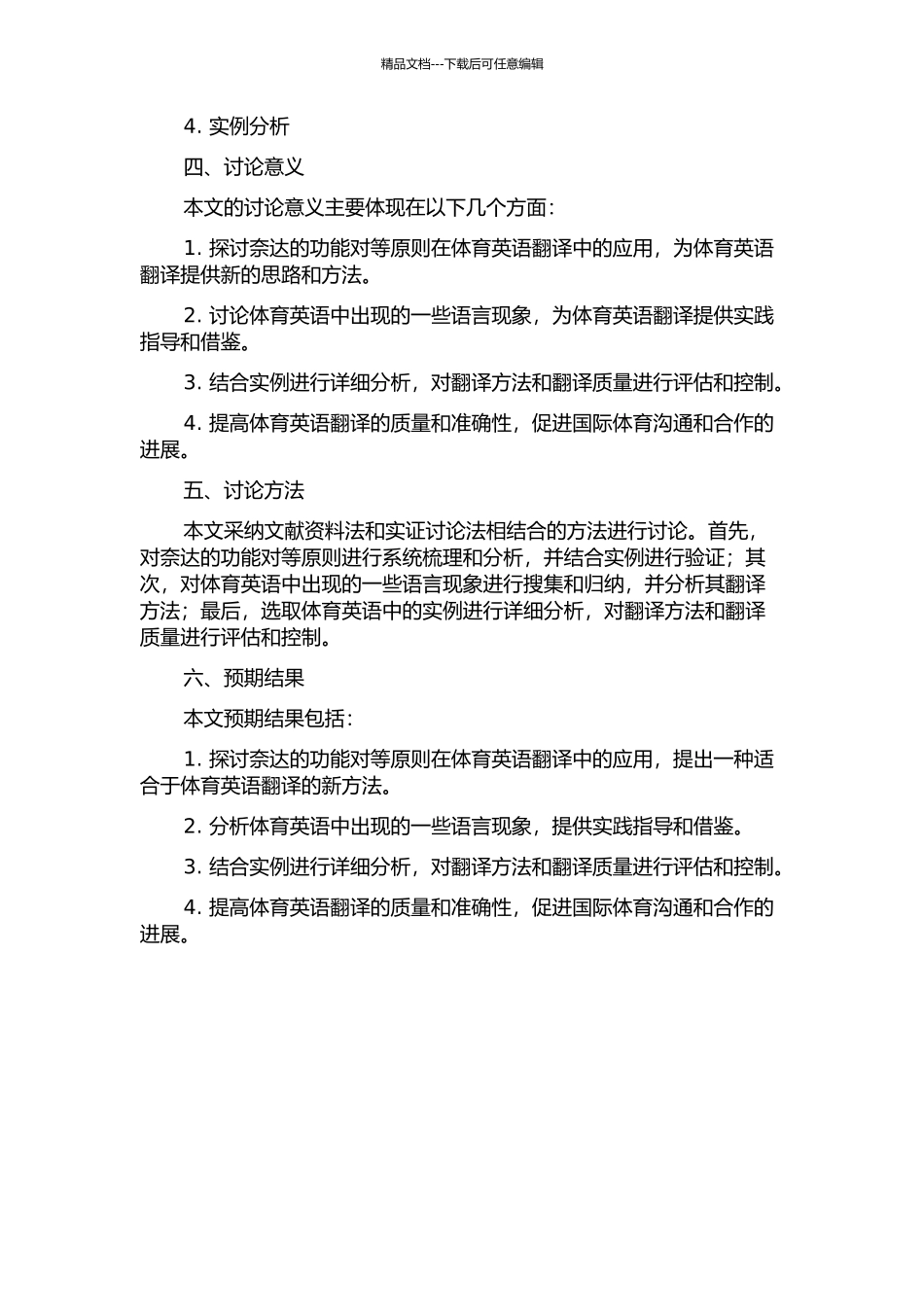 精品文档---下载后可任意编辑

4. 实例分析

四、讨论意义

本文的讨论意义主要体现在以下几个方面：

1. 探讨奈达的功能对等原则在体育英语翻译中的应用，为体育英语翻译提供新的思路和方法。

2. 讨论体育英语中出现的一些语言现象，为体育英语翻译提供实践指导和借鉴。

3. 结合实例进行详细分析，对翻译方法和翻译质量进行评估和控制。

4. 提高体育英语翻译的质量和准确性，促进国际体育沟通和合作的进展。

五、讨论方法

本文采纳文献资料法和实证讨论法相结合的方法进行讨论。首先，对奈达的功能对等原则进行系统梳理和分析，并结合实例进行验证；其次，对体育英语中出现的一些语言现象进行搜集和归纳，并分析其翻译方法；最后，选取体育英语中的实例进行详细分析，对翻译方法和翻译质量进行评估和控制。

六、预期结果

本文预期结果包括：

1. 探讨奈达的功能对等原则在体育英语翻译中的应用，提出一种适合于体育英语翻译的新方法。

2. 分析体育英语中出现的一些语言现象，提供实践指导和借鉴。

3. 结合实例进行详细分析，对翻译方法和翻译质量进行评估和控制。

4. 提高体育英语翻译的质量和准确性，促进国际体育沟通和合作的进展。